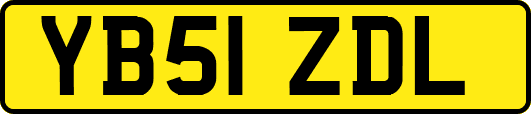 YB51 ZDL